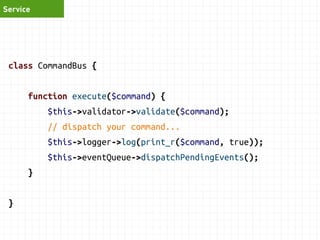 Service

class CommandBus {

    function execute($command) {
        $this->validator->validate($command);
        // dispatch your command...
        $this->logger->log(print_r($command, true));
        $this->eventQueue->dispatchPendingEvents();
    }

}